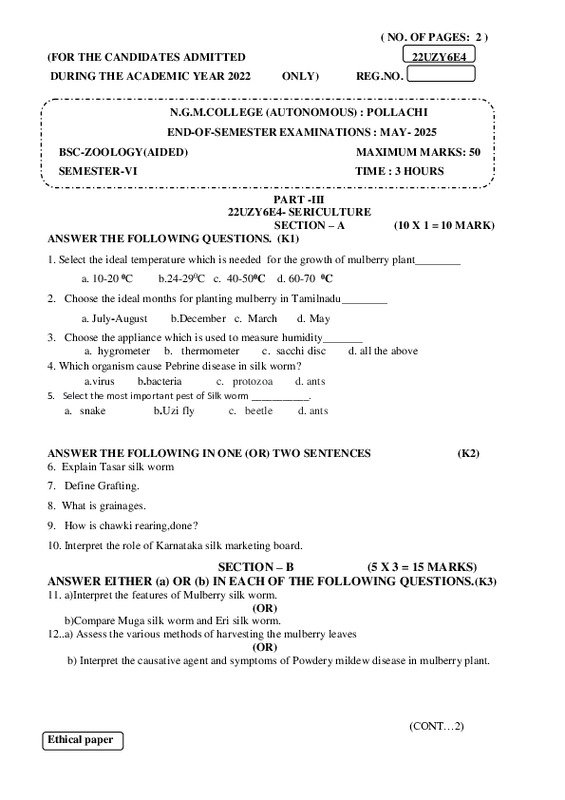 ( NO. OF PAGES: 2 )

(FOR THE CANDIDATES ADMITTED 22UZY6E4

DURING THE ACADEMIC YEAR 2022 ONLY) REG.NO.

N.G.M.COLLEGE (AUTONOMOUS) : POLLACHI

END-OF-SEMESTER EXAMINATIONS : MAY- 2025

BSC-ZOOLOGY(AIDED) MAXIMUM MARKS: 50

SEMESTER-VI TIME : 3 HOURS

PART -III

22UZY6E4- SERICULTURE

SECTION – A (10 X 1 = 10 MARK)

ANSWER THE FOLLOWING QUESTIONS. (K1)

1. Select the ideal temperature which is needed for the growth of mulberry plant________

a. 10-20 $^0$C b.24-29$^0$C c. 40-50$^0$C d. 60-70 $^0$C

2. Choose the ideal months for planting mulberry in Tamilnadu________

a. July-August b.December c. March d. May

3. Choose the appliance which is used to measure humidity_______

a. hygrometer b. thermometer c. sacchi disc d. all the above

4. Which organism cause Pebrine disease in silk worm?

a.virus b.bacteria c. protozoa d. ants

5. Select the most important pest of Silk worm ___________.

a. snake b.Uzi fly c. beetle d. ants

ANSWER THE FOLLOWING IN ONE (OR) TWO SENTENCES (K2)

6. Explain Tasar silk worm

7. Define Grafting.

8. What is grainages.

9. How is chawki rearing,done?

10. Interpret the role of Karnataka silk marketing board.

SECTION – B (5 X 3 = 15 MARKS)

ANSWER EITHER (a) OR (b) IN EACH OF THE FOLLOWING QUESTIONS.(K3)

11. a)Interpret the features of Mulberry silk worm.

(OR)

b)Compare Muga silk worm and Eri silk worm.

12..a) Assess the various methods of harvesting the mulberry leaves

(OR)

b) Interpret the causative agent and symptoms of Powdery mildew disease in mulberry plant.

(CONT…2)

Ethical paper